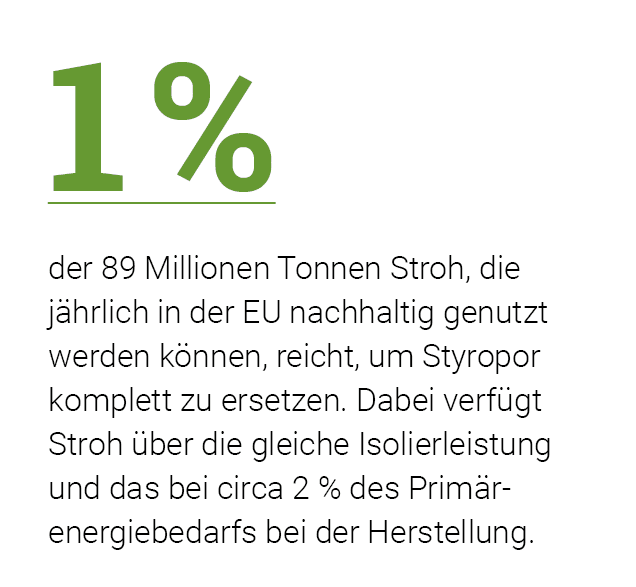 1 %

der 89 Millionen Tonnen Stroh, die jährlich in der EU nachhaltig genutzt werden können, reicht, um Styropor komplett zu ersetzen. Dabei verfügt Stroh über die gleiche Isolierleistung und das bei circa 2 % des Primärenergiebedarfs bei der Herstellung.